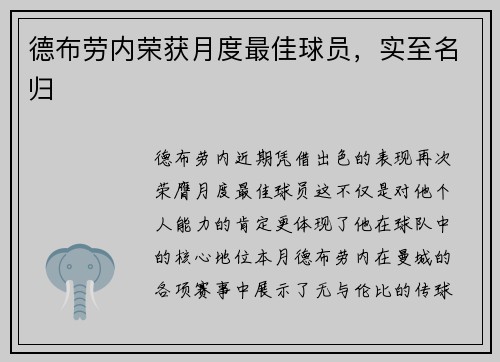 德布劳内荣获月度最佳球员，实至名归

德布劳内近期凭借出色的表现再次荣膺月度最佳球员这不仅是对他个人能力的肯定更体现了他在球队中的核心地位本月德布劳内在曼城的各项赛事中展示了无与伦比的传球